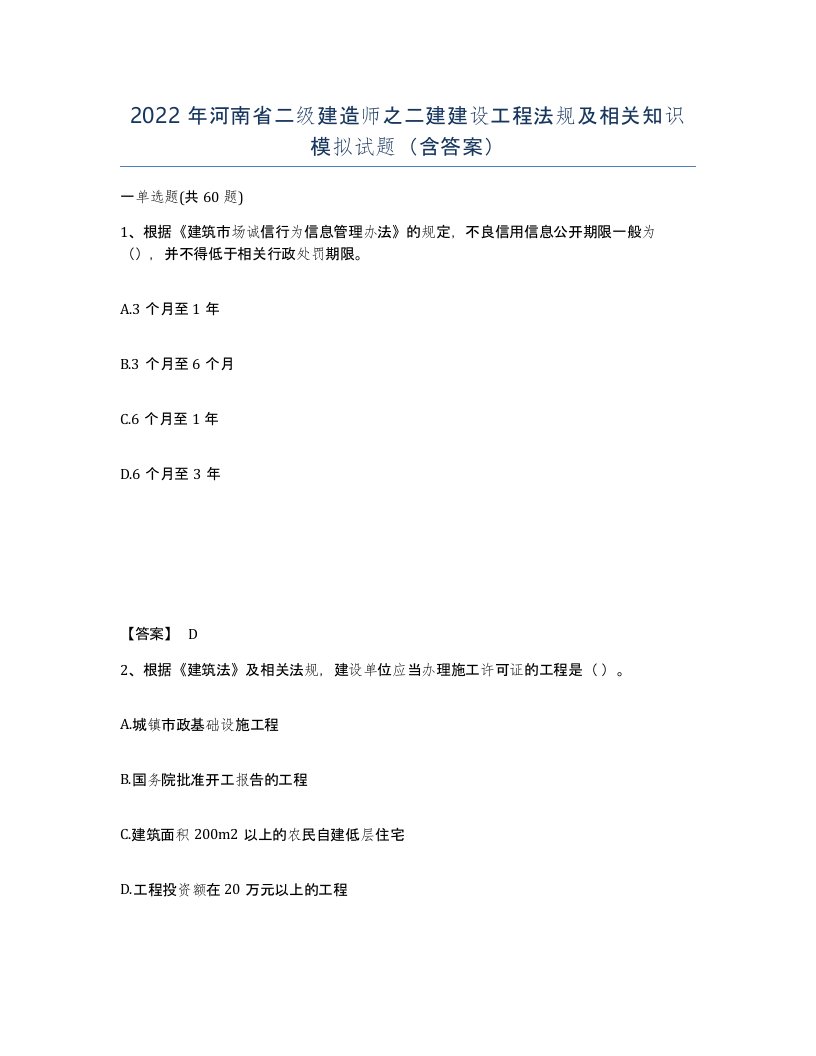 2022 年河南省二级建造师之二建建设工程法规及相关知识模拟试题（含答案）

一单选题(共 60 题)

1、根据《建筑市场诚信行为信息管理办法》的规定，不良信用信息公开期限一般为（），并不得低于相关行政处罚期限。

A.3 个月至 1 年

B.3 个月至 6 个月

C.6 个月至 1 年

D.6 个月至 3 年

【答案】 D

2、根据《建筑法》及相关法规，建设单位应当办理施工许可证的工程是（）。

A.城镇市政基础设施工程

B.国务院批准开工报告的工程

C.建筑面积 200m2 以上的农民自建低层住宅

D.工程投资额在 20 万元以上的工程